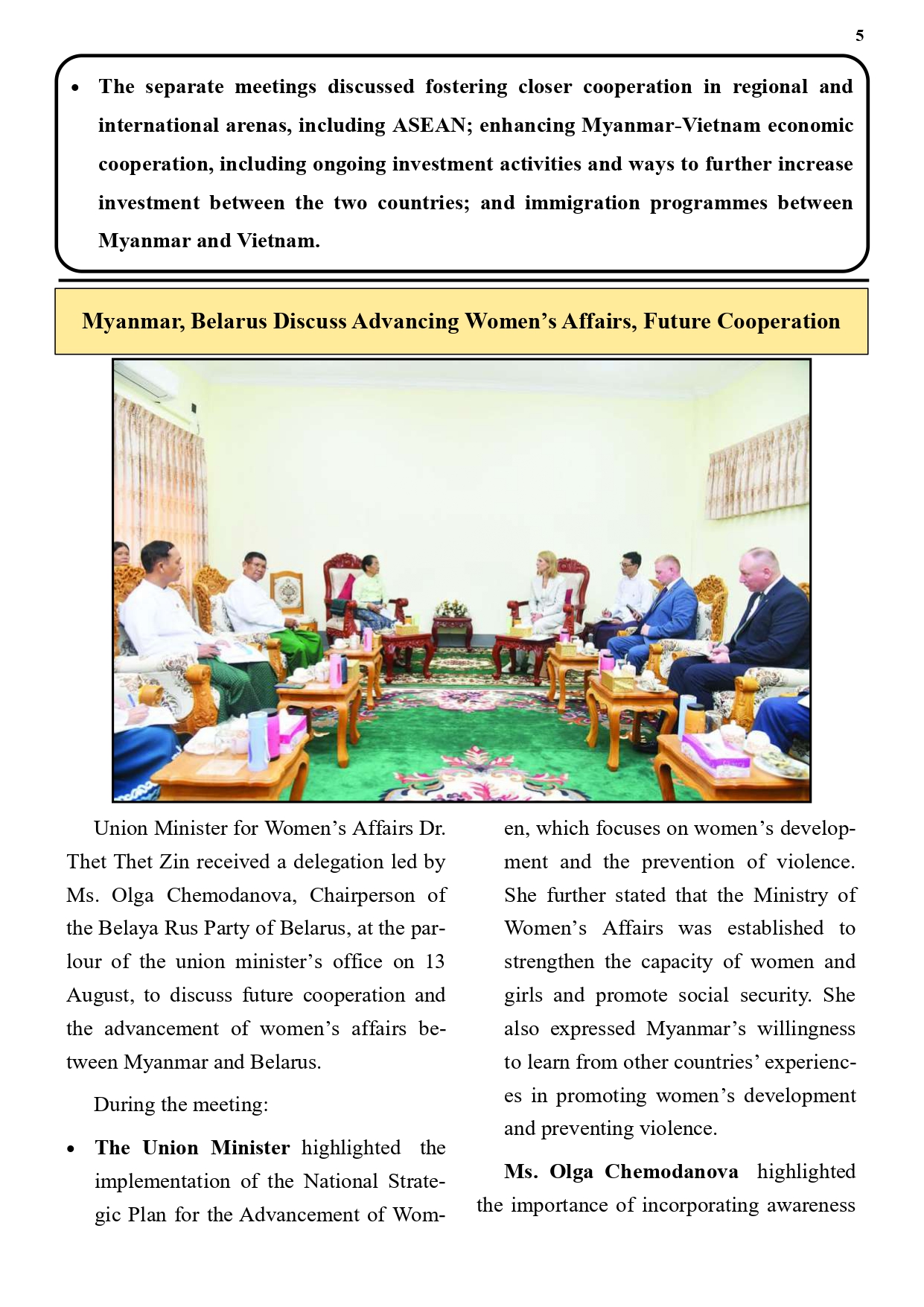 5

• The separate meetings discussed fostering closer cooperation in regional and international arenas, including ASEAN; enhancing Myanmar-Vietnam economic cooperation, including ongoing investment activities and ways to further increase investment between the two countries; and immigration programmes between Myanmar and Vietnam.

Myanmar, Belarus Discuss Advancing Women's Affairs, Future Cooperation

Union Minister for Women's Affairs Dr. Thet Thet Zin received a delegation led by Ms. Olga Chemodanova, Chairperson of the Belaya Rus Party of Belarus, at the parlour of the union minister's office on 13 August, to discuss future cooperation and the advancement of women's affairs between Myanmar and Belarus.

During the meeting:

• The Union Minister highlighted the implementation of the National Strategic Plan for the Advancement of Women, which focuses on women's development and the prevention of violence. She further stated that the Ministry of Women's Affairs was established to strengthen the capacity of women and girls and promote social security. She also expressed Myanmar's willingness to learn from other countries' experiences in promoting women's development and preventing violence.

Ms. Olga Chemodanova highlighted the importance of incorporating awareness